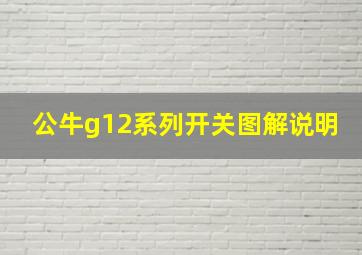 公牛g12系列开关图解说明